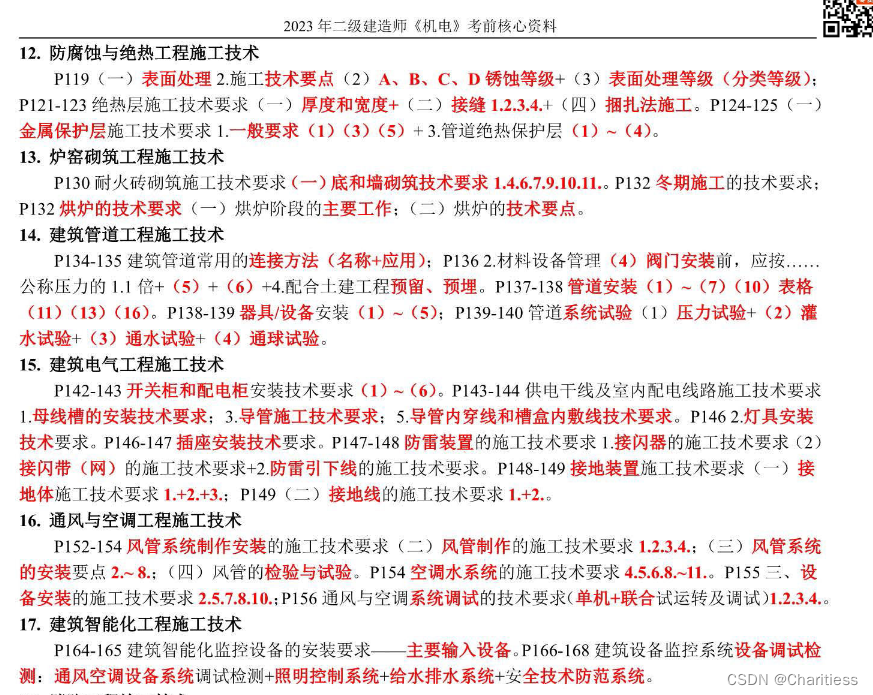 2023 年二级建造师《机电》考前核心资料

12. 防腐蚀与绝热工程施工技术

P119（一）表面处理 2.施工技术要点（2）A、B、C、D 锈蚀等级+（3）表面处理等级（分类等级）；P121-123 绝热层施工技术要求（一）厚度和宽度+（二）接缝 1.2.3.4.+（四）捆扎法施工。P124-125（一）金属保护层施工技术要求 1.一般要求（1）（3）（5）+ 3.管道绝热保护层（1）～（4）。

13. 炉窑砌筑工程施工技术

P130 耐火砖砌筑施工技术要求（一）底和墙砌筑技术要求 1.4.6.7.9.10.11.。P132 冬期施工的技术要求；P132 烘炉的技术要求（一）烘炉阶段的主要工作；（二）烘炉的技术要点。

14. 建筑管道工程施工技术

P134-135 建筑管道常用的连接方法（名称+应用）；P136 2.材料设备管理（4）阀门安装前，应按……公称压力的 1.1 倍+（5）+（6）+4.配合土建工程预留、预埋。P137-138 管道安装（1）～（7）（10）表格（11）（13）（16）。P138-139 器具/设备安装（1）～（5）；P139-140 管道系统试验（1）压力试验+（2）灌水试验+（3）通水试验+（4）通球试验。

15. 建筑电气工程施工技术

P142-143 开关柜和配电柜安装技术要求（1）～（6）。P143-144 供电干线及室内配电线路施工技术要求 1.母线槽的安装技术要求；3.导管施工技术要求；5.导管内穿线和槽盒内敷线技术要求。P146 2.灯具安装技术要求。P146-147 插座安装技术要求。P147-148 防雷装置的施工技术要求 1.接闪器的施工技术要求（2）接闪带（网）的施工技术要求+2.防雷引下线的施工技术要求。P148-149 接地装置施工技术要求（一）接地体施工技术要求 1.+2.+3.；P149（二）接地线的施工技术要求 1.+2.。

16. 通风与空调工程施工技术

P152-154 风管系统制作安装的施工技术要求（二）风管制作的施工技术要求 1.2.3.4.；（三）风管系统的安装要点 2.～8.；（四）风管的检验与试验。P154 空调水系统的施工技术要求 4.5.6.8.～11.。P155 三、设备安装的施工技术要求 2.5.7.8.10.；P156 通风与空调系统调试的技术要求（单机+联合试运转及调试）1.2.3.4.。

17. 建筑智能化工程施工技术

P164-165 建筑智能化监控设备的安装要求——主要输入设备。P166-168 建筑设备监控系统设备调试检测：通风空调设备系统调试检测+照明控制系统+给水排水系统+安全技术防范系统。

CSDN @Charitiess